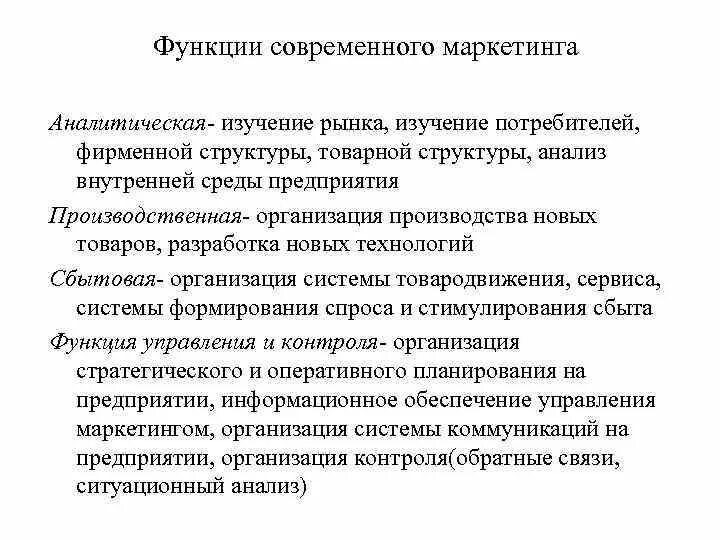 Функции современного маркетинга

Аналитическая- изучение рынка, изучение потребителей, фирменной структуры, товарной структуры, анализ внутренней среды предприятия

Производственная- организация производства новых товаров, разработка новых технологий

Сбытовая- организация системы товародвижения, сервиса, системы формирования спроса и стимулирования сбыта

Функция управления и контроля- организация стратегического и оперативного планирования на предприятии, информационное обеспечение управления маркетингом, организация системы коммуникаций на предприятии, организация контроля(обратные связи, ситуационный анализ)